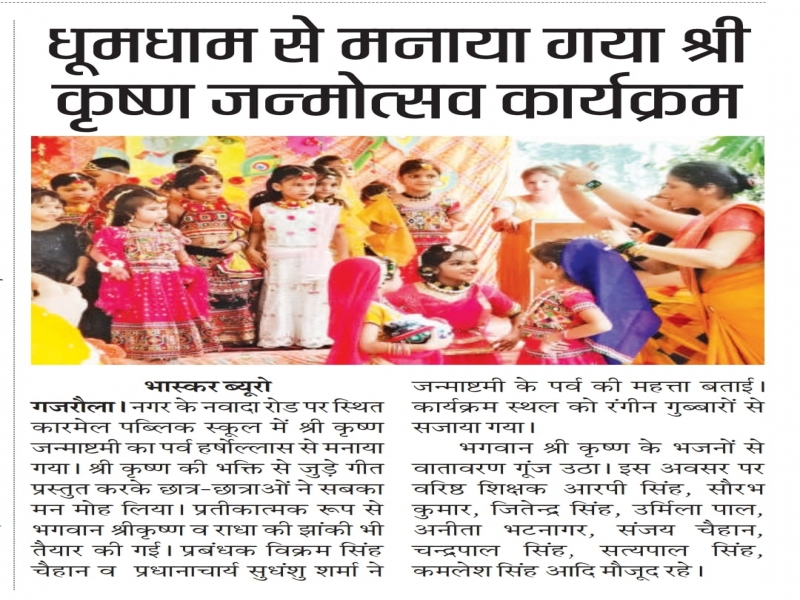 धूमधाम से मनाया गया श्री कृष्ण जन्मोत्सव कार्यक्रम

भास्कर ब्यूरो

गजरौला। नगर के नवादा रोड पर स्थित कारमेल पब्लिक स्कूल में श्री कृष्ण जन्माष्टमी का पर्व हर्षोल्लास से मनाया गया। श्री कृष्ण की भक्ति से जुड़े गीत प्रस्तुत करके छात्र-छात्राओं ने सबका मन मोह लिया। प्रतीकात्मक रूप से भगवान श्रीकृष्ण व राधा की झांकी भी तैयार की गई। प्रबंधक विक्रम सिंह चैहान व प्रधानाचार्य सुधंशु शर्मा ने जन्माष्टमी के पर्व की महत्ता बताई। कार्यक्रम स्थल को रंगीन गुब्बारों से सजाया गया।

भगवान श्री कृष्ण के भजनों से वातावरण गूंज उठा। इस अवसर पर वरिष्ठ शिक्षक आरपी सिंह, सौरभ कुमार, जितेन्द्र सिंह, उर्मिला पाल, अनीता भटनागर, संजय चैहान, चन्द्रपाल सिंह, सत्यपाल सिंह, कमलेश सिंह आदि मौजूद रहे।